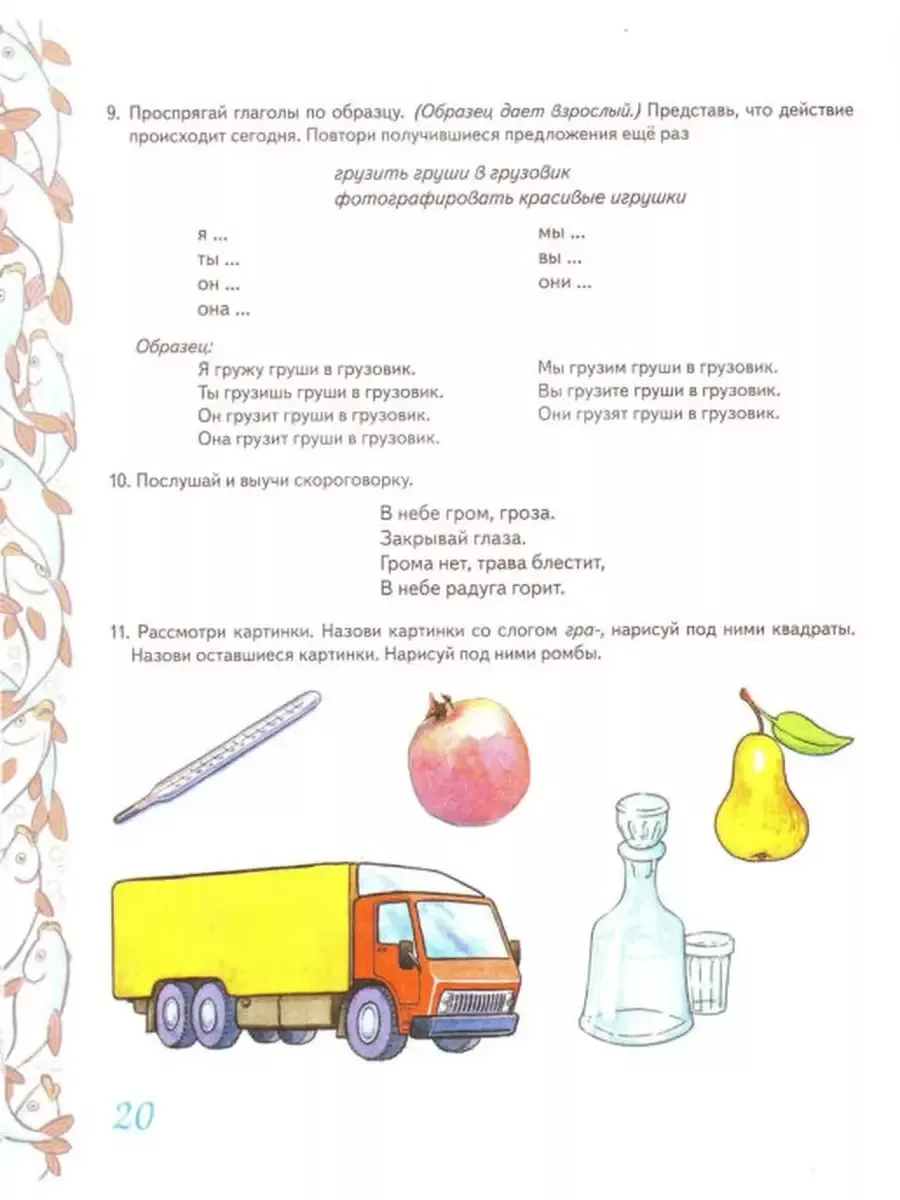 9. Проспрягай глаголы по образцу. (Образец дает взрослый.) Представь, что действие происходит сегодня. Повтори получившиеся предложения ещё раз

грузить груши в грузовик
фотографировать красивые игрушки

я ...
ты ...
он ...
она ...

мы ...
вы ...
они ...

Образец:
Я гружу груши в грузовик.
Ты грузишь груши в грузовик.
Он грузит груши в грузовик.
Она грузит груши в грузовик.

Мы грузим груши в грузовик.
Вы грузите груши в грузовик.
Они грузят груши в грузовик.

10. Послушай и выучи скороговорку.

В небе гром, гроза.
Закрывай глаза.
Грома нет, трава блестит,
В небе радуга горит.

11. Рассмотри картинки. Назови картинки со слогом гра-, нарисуй под ними квадраты. Назови оставшиеся картинки. Нарисуй под ними ромбы.

20